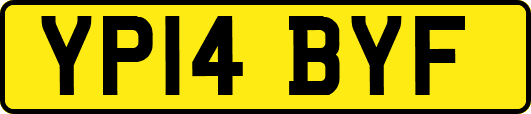 YP14 BYF